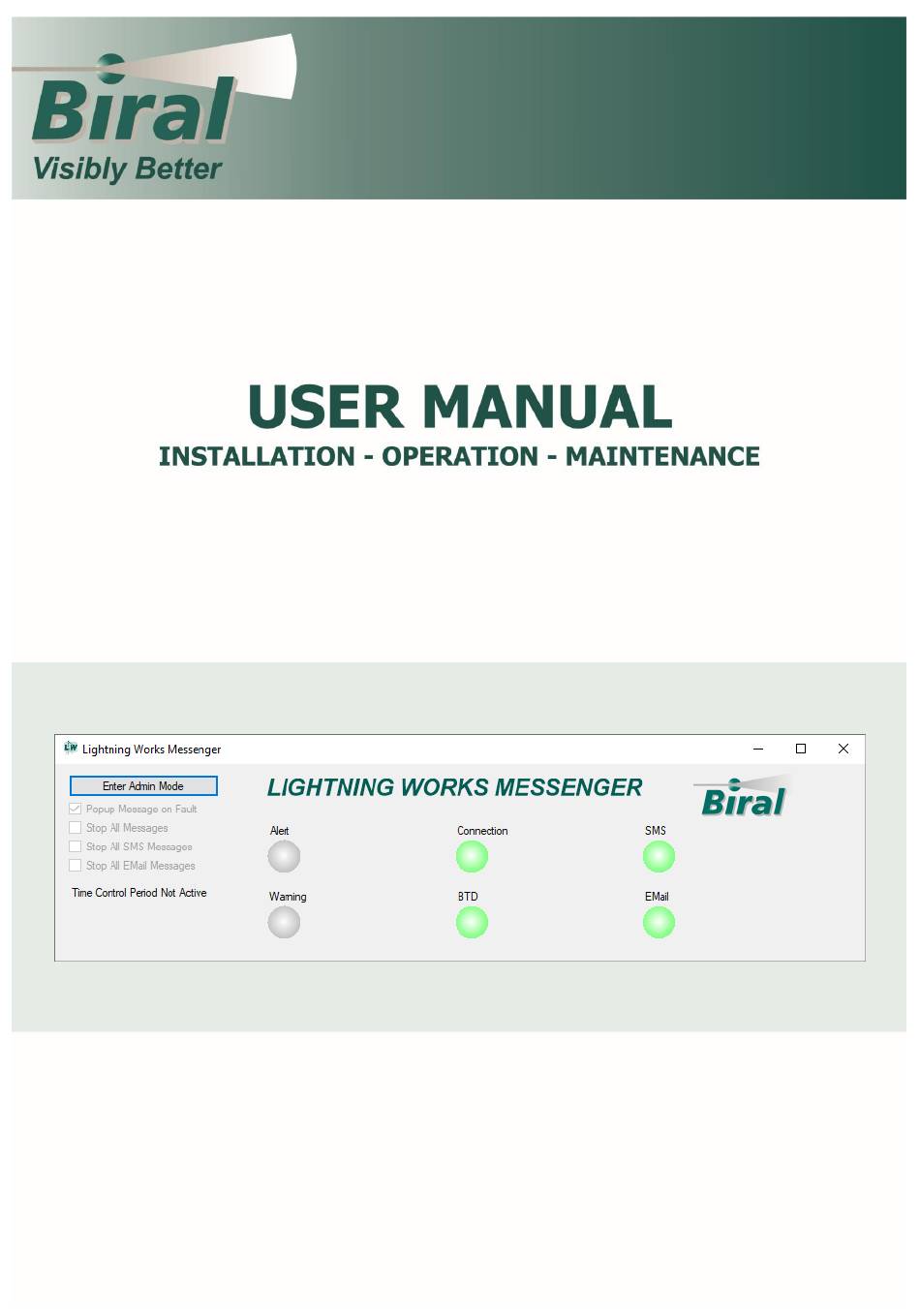 Biral
Visibly Better

USER MANUAL
INSTALLATION - OPERATION - MAINTENANCE

LW Lightning Works Messenger

Enter Admin Mode
Popup Message on Fault
Stop All Messages
Stop All SMS Messages
Stop All EMail Messages
Time Control Period Not Active

LIGHTNING WORKS MESSENGER

Biral

Alert
Connection
SMS
Warning
BTD
EMail